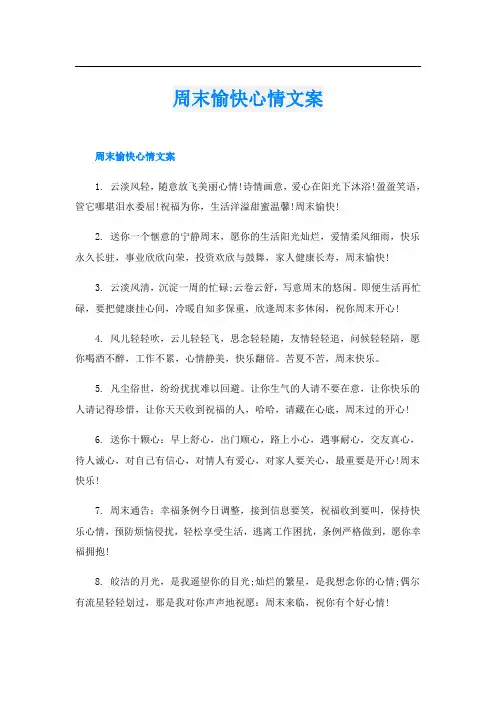 周末愉快心情文案

周末愉快心情文案

1. 云淡风轻，随意放飞美丽心情!诗情画意，爱心在阳光下沐浴!盈盈笑语，管它哪堪泪水委屈!祝福为你，生活洋溢甜蜜温馨!周末愉快!

2. 送你一个惬意的宁静周末，愿你的生活阳光灿烂，爱情柔风细雨，快乐永久长驻，事业欣欣向荣，投资欢欣与鼓舞，家人健康长寿，周末愉快!

3. 云淡风清，沉淀一周的忙碌;云卷云舒，写意周末的悠闲。即便生活再忙碌，要把健康挂心间，冷暖自知多保重，欣逢周末多休闲，祝你周末开心!

4. 风儿轻轻吹，云儿轻轻飞，思念轻轻随，友情轻轻追，问候轻轻陪，愿你喝酒不醉，工作不累，心情静美，快乐翻倍。苦夏不苦，周末快乐。

5. 凡尘俗世，纷纷扰扰难以回避。让你生气的人请不要在意，让你快乐的人请记得珍惜，让你天天收到祝福的人，哈哈，请藏在心底，周末过的开心!

6. 送你十颗心：早上舒心，出门顺心，路上小心，遇事耐心，交友真心，待人诚心，对自己有信心，对情人有爱心，对家人要关心，最重要是开心!周末快乐!

7. 周末通告：幸福条例今日调整，接到信息要笑，祝福收到要叫，保持快乐心情，预防烦恼侵扰，轻松享受生活，逃离工作困扰，条例严格做到，愿你幸福拥抱!

8. 皎洁的月光，是我遥望你的目光;灿烂的繁星，是我想念你的心情;偶尔有流星轻轻划过，那是我对你声声地祝愿：周末来临，祝你有个好心情!